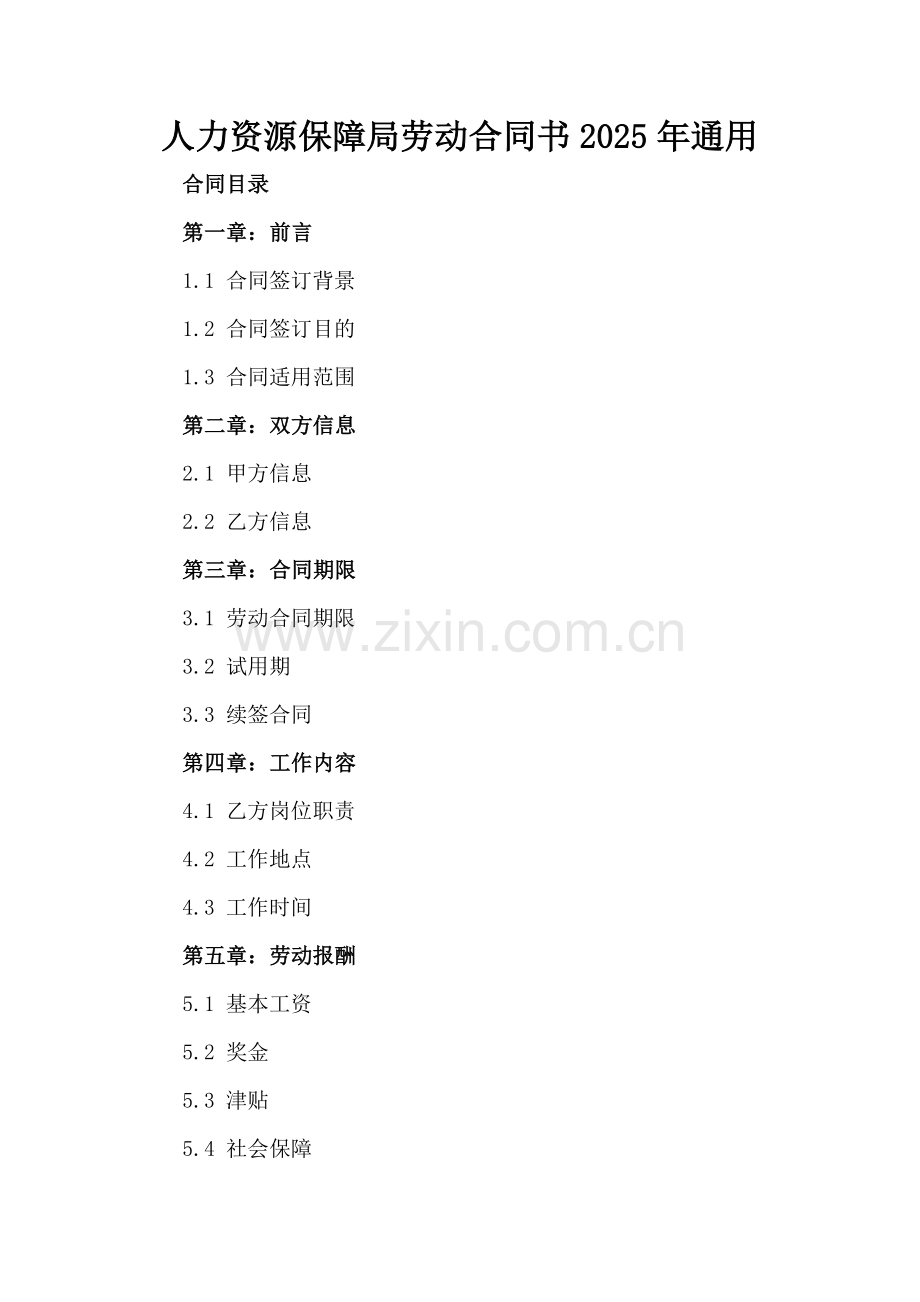 人力资源保障局劳动合同书2025年通用

合同目录

第一章：前言

1.1 合同签订背景

1.2 合同签订目的

1.3 合同适用范围

第二章：双方信息

2.1 甲方信息

2.2 乙方信息

第三章：合同期限

3.1 劳动合同期限

3.2 试用期

3.3 续签合同

第四章：工作内容

4.1 乙方岗位职责

4.2 工作地点

4.3 工作时间

第五章：劳动报酬

5.1 基本工资

5.2 奖金

5.3 津贴

5.4 社会保障

www.zixin.com.cn